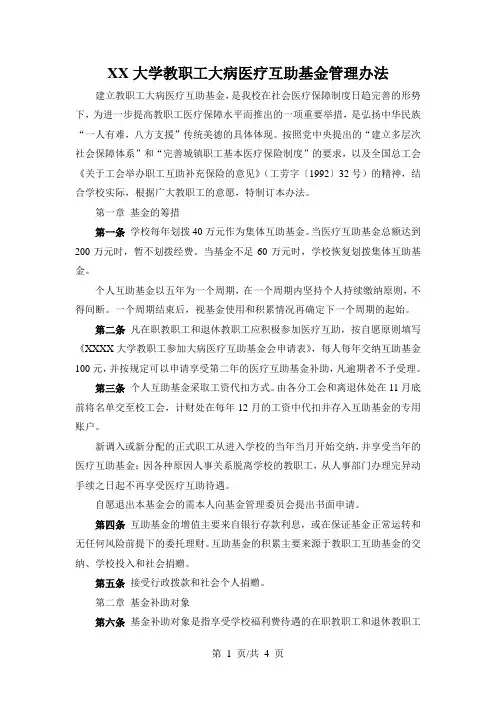 XX 大学教职工大病医疗互助基金管理办法

建立教职工大病医疗互助基金，是我校在社会医疗保障制度日趋完善的形势下，为进一步提高教职工医疗保障水平而推出的一项重要举措，是弘扬中华民族“一人有难，八方支援”传统美德的具体体现。按照党中央提出的“建立多层次社会保障体系”和“完善城镇职工基本医疗保险制度”的要求，以及全国总工会《关于工会举办职工互助补充保险的意见》（工劳字〔1992〕32 号）的精神，结合学校实际，根据广大教职工的意愿，特制订本办法。

第一章 基金的筹措

第一条 学校每年划拨 40 万元作为集体互助基金。当医疗互助基金总额达到 200 万元时，暂不划拨经费。当基金不足 60 万元时，学校恢复划拨集体互助基金。

个人互助基金以五年为一个周期，在一个周期内坚持个人持续缴纳原则，不得间断。一个周期结束后，视基金使用和积累情况再确定下一个周期的起始。

第二条 凡在职教职工和退休教职工应积极参加医疗互助，按自愿原则填写《XXXX 大学教职工参加大病医疗互助基金会申请表》，每人每年交纳互助基金 100 元，并按规定可以申请享受第二年的医疗互助基金补助，凡逾期者不予受理。

第三条 个人互助基金采取工资代扣方式。由各分工会和离退休处在 11 月底前将名单交至校工会，计财处在每年 12 月的工资中代扣并存入互助基金的专用账户。

新调入或新分配的正式职工从进入学校的当年当月开始交纳，并享受当年的医疗互助基金；因各种原因人事关系脱离学校的教职工，从人事部门办理完异动手续之日起不再享受医疗互助待遇。

自愿退出本基金会的需本人向基金管理委员会提出书面申请。

第四条 互助基金的增值主要来自银行存款利息，或在保证基金正常运转和无任何风险前提下的委托理财。互助基金的积累主要来源于教职工互助基金的交纳、学校投入和社会捐赠。

第五条 接受行政拨款和社会个人捐赠。

第二章 基金补助对象

第六条 基金补助对象是指享受学校福利费待遇的在职教职工和退休教职工

第 1 页/共 4 页